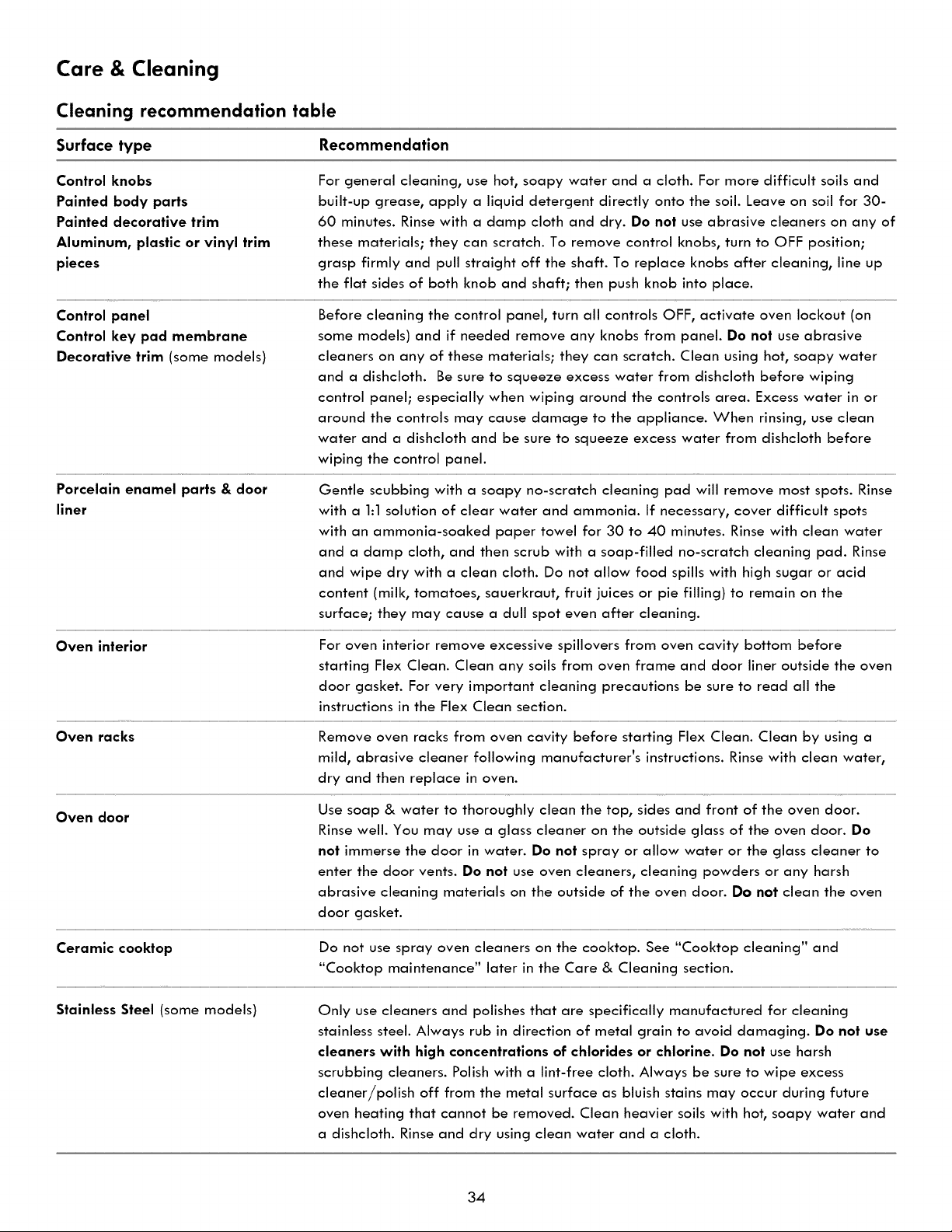 Care & Cleaning

Cleaning recommendation table

| Surface type | Recommendation |
|---|---|
| Control knobs Painted body parts Painted decorative trim Aluminum, plastic or vinyl trim pieces | For general cleaning, use hot, soapy water and a cloth. For more difficult soils and built-up grease, apply a liquid detergent directly onto the soil. Leave on soil for 30-60 minutes. Rinse with a damp cloth and dry. Do not use abrasive cleaners on any of these materials; they can scratch. To remove control knobs, turn to OFF position; grasp firmly and pull straight off the shaft. To replace knobs after cleaning, line up the flat sides of both knob and shaft; then push knob into place. |
| Control panel Control key pad membrane Decorative trim (some models) | Before cleaning the control panel, turn all controls OFF, activate oven lockout (on some models) and if needed remove any knobs from panel. Do not use abrasive cleaners on any of these materials; they can scratch. Clean using hot, soapy water and a dishcloth. Be sure to squeeze excess water from dishcloth before wiping control panel; especially when wiping around the controls area. Excess water in or around the controls may cause damage to the appliance. When rinsing, use clean water and a dishcloth and be sure to squeeze excess water from dishcloth before wiping the control panel. |
| Porcelain enamel parts & door liner | Gentle scubbing with a soapy no-scratch cleaning pad will remove most spots. Rinse with a 1:1 solution of clear water and ammonia. If necessary, cover difficult spots with an ammonia-soaked paper towel for 30 to 40 minutes. Rinse with clean water and a damp cloth, and then scrub with a soap-filled no-scratch cleaning pad. Rinse and wipe dry with a clean cloth. Do not allow food spills with high sugar or acid content (milk, tomatoes, sauerkraut, fruit juices or pie filling) to remain on the surface; they may cause a dull spot even after cleaning. |
| Oven interior | For oven interior remove excessive spillovers from oven cavity bottom before starting Flex Clean. Clean any soils from oven frame and door liner outside the oven door gasket. For very important cleaning precautions be sure to read all the instructions in the Flex Clean section. |
| Oven racks | Remove oven racks from oven cavity before starting Flex Clean. Clean by using a mild, abrasive cleaner following manufacturer's instructions. Rinse with clean water, dry and then replace in oven. |
| Oven door | Use soap & water to thoroughly clean the top, sides and front of the oven door. Rinse well. You may use a glass cleaner on the outside glass of the oven door. Do not immerse the door in water. Do not spray or allow water or the glass cleaner to enter the door vents. Do not use oven cleaners, cleaning powders or any harsh abrasive cleaning materials on the outside of the oven door. Do not clean the oven door gasket. |
| Ceramic cooktop | Do not use spray oven cleaners on the cooktop. See "Cooktop cleaning" and "Cooktop maintenance" later in the Care & Cleaning section. |
| Stainless Steel (some models) | Only use cleaners and polishes that are specifically manufactured for cleaning stainless steel. Always rub in direction of metal grain to avoid damaging. Do not use cleaners with high concentrations of chlorides or chlorine. Do not use harsh scrubbing cleaners. Polish with a lint-free cloth. Always be sure to wipe excess cleaner/polish off from the metal surface as bluish stains may occur during future oven heating that cannot be removed. Clean heavier soils with hot, soapy water and a dishcloth. Rinse and dry using clean water and a cloth. |

34